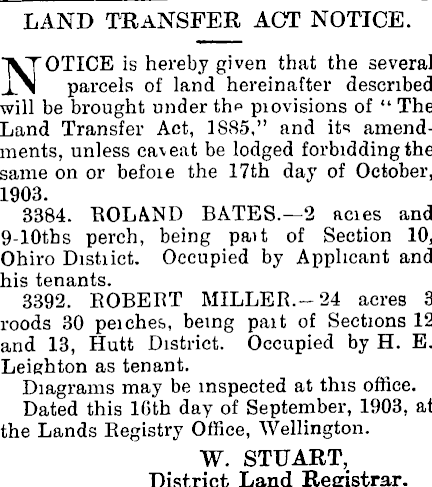 LAND TRANSFER ACT NOTICE.

NOTICE is hereby given that the several parcels of land hereinafter described will be brought under the provisions of "The Land Transfer Act, 1885," and its amendments, unless caveat be lodged forbidding the same on or before the 17th day of October, 1903.

3384. ROLAND BATES.—2 acres and 9-10ths perch, being part of Section 10, Ohiro District. Occupied by Applicant and his tenants.

3392. ROBERT MILLER.—24 acres 3 roods 30 perches, being part of Sections 12 and 13, Hutt District. Occupied by H. E. Leighton as tenant.

Diagrams may be inspected at this office.

Dated this 16th day of September, 1903, at the Lands Registry Office, Wellington.

W. STUART,
District Land Registrar.